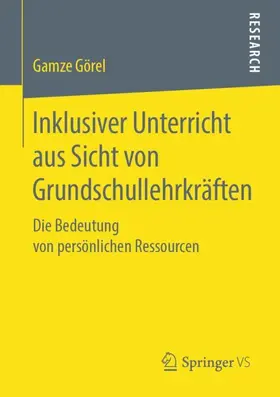 RESEARCH

Gamze Görel

Inklusiver Unterricht aus Sicht von Grundschullehrkräften

Die Bedeutung von persönlichen Ressourcen

Springer VS